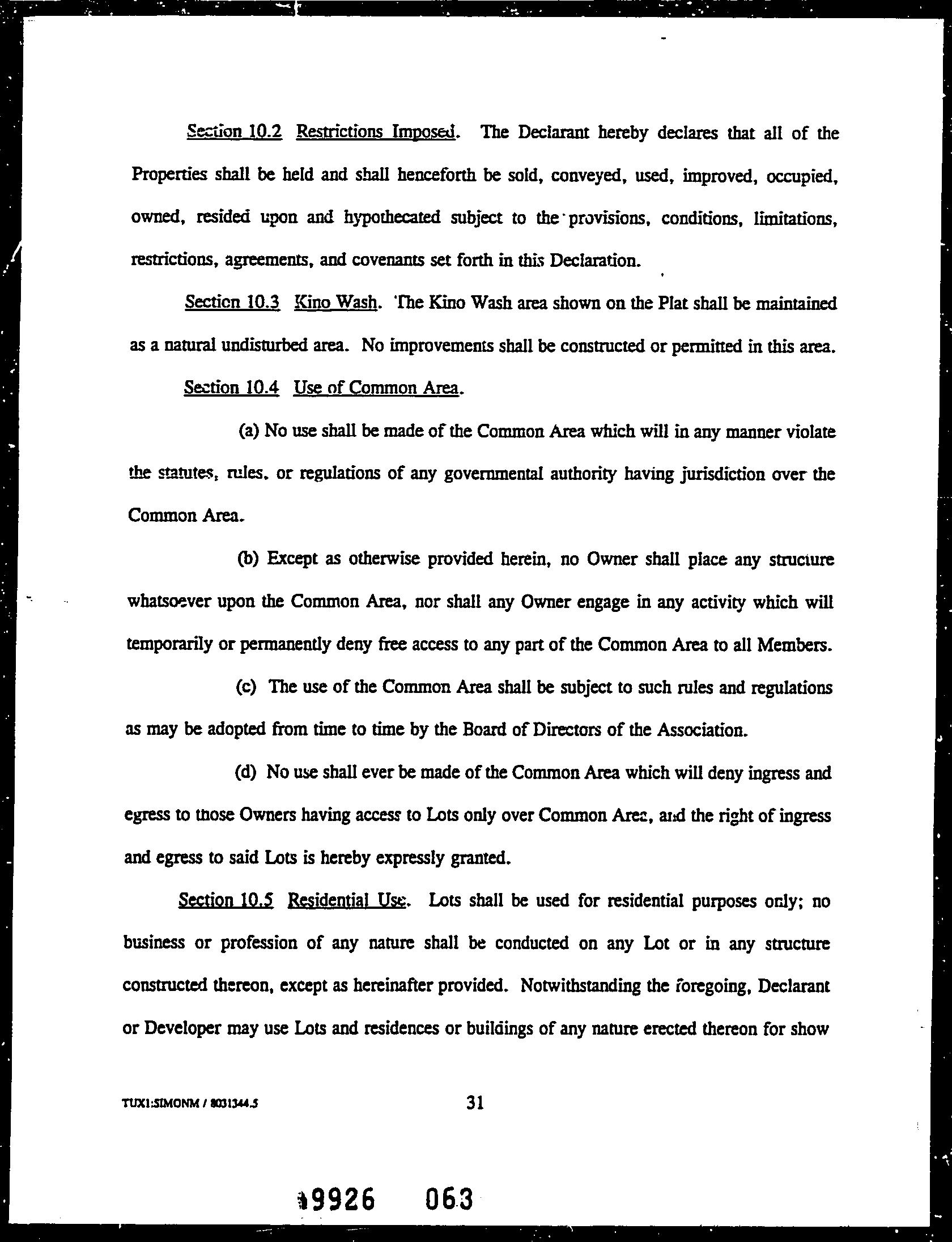 Section 10.2 Restrictions Imposed. The Declarant hereby declares that all of the Properties shall be held and shall henceforth be sold, conveyed, used, improved, occupied, owned, resided upon and hypothecated subject to the provisions, conditions, limitations, restrictions, agreements, and covenants set forth in this Declaration.

Section 10.3 Kino Wash. The Kino Wash area shown on the Plat shall be maintained as a natural undisturbed area. No improvements shall be constructed or permitted in this area.

Section 10.4 Use of Common Area.

(a) No use shall be made of the Common Area which will in any manner violate the statutes, rules, or regulations of any governmental authority having jurisdiction over the Common Area.

(b) Except as otherwise provided herein, no Owner shall place any structure whatsoever upon the Common Area, nor shall any Owner engage in any activity which will temporarily or permanently deny free access to any part of the Common Area to all Members.

(c) The use of the Common Area shall be subject to such rules and regulations as may be adopted from time to time by the Board of Directors of the Association.

(d) No use shall ever be made of the Common Area which will deny ingress and egress to those Owners having access to Lots only over Common Area, and the right of ingress and egress to said Lots is hereby expressly granted.

Section 10.5 Residential Use. Lots shall be used for residential purposes only; no business or profession of any nature shall be conducted on any Lot or in any structure constructed thereon, except as hereinafter provided. Notwithstanding the foregoing, Declarant or Developer may use Lots and residences or buildings of any nature erected thereon for show

TUX1:SIMONM / 8031344.5

31

9926 063